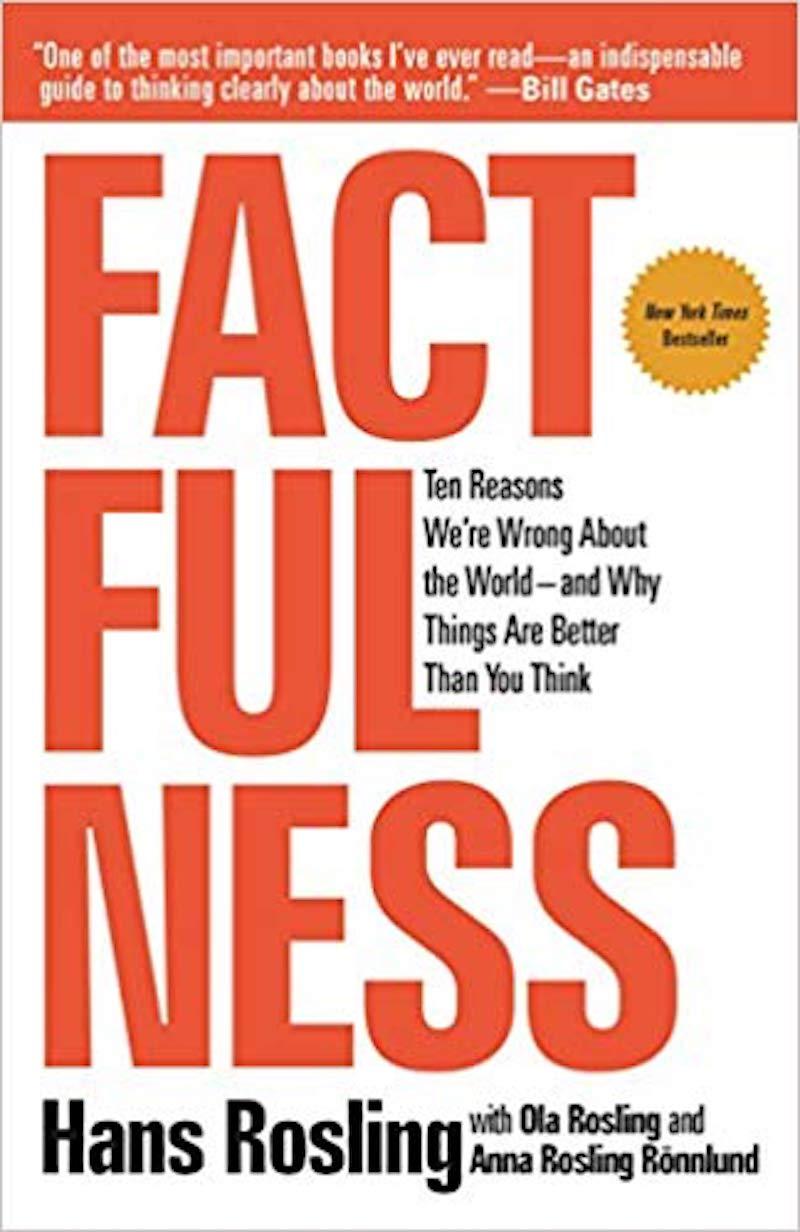 "One of the most important books I've ever read—an indispensable guide to thinking clearly about the world." —Bill Gates

FACT
FUL
NESS

New York Times Bestseller

Ten Reasons We're Wrong About the World—and Why Things Are Better Than You Think

Hans Rosling with Ola Rosling and Anna Rosling Rönnlund